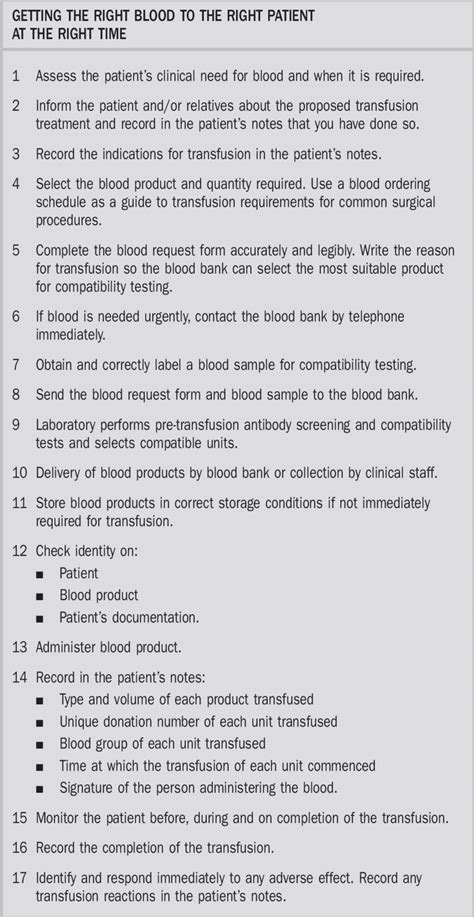 GETTING THE RIGHT BLOOD TO THE RIGHT PATIENT AT THE RIGHT TIME

1 Assess the patient's clinical need for blood and when it is required.

2 Inform the patient and/or relatives about the proposed transfusion treatment and record in the patient's notes that you have done so.

3 Record the indications for transfusion in the patient's notes.

4 Select the blood product and quantity required. Use a blood ordering schedule as a guide to transfusion requirements for common surgical procedures.

5 Complete the blood request form accurately and legibly. Write the reason for transfusion so the blood bank can select the most suitable product for compatibility testing.

6 If blood is needed urgently, contact the blood bank by telephone immediately.

7 Obtain and correctly label a blood sample for compatibility testing.

8 Send the blood request form and blood sample to the blood bank.

9 Laboratory performs pre-transfusion antibody screening and compatibility tests and selects compatible units.

10 Delivery of blood products by blood bank or collection by clinical staff.

11 Store blood products in correct storage conditions if not immediately required for transfusion.

12 Check identity on:
■ Patient
■ Blood product
■ Patient's documentation.

13 Administer blood product.

14 Record in the patient's notes:
■ Type and volume of each product transfused
■ Unique donation number of each unit transfused
■ Blood group of each unit transfused
■ Time at which the transfusion of each unit commenced
■ Signature of the person administering the blood.

15 Monitor the patient before, during and on completion of the transfusion.

16 Record the completion of the transfusion.

17 Identify and respond immediately to any adverse effect. Record any transfusion reactions in the patient's notes.